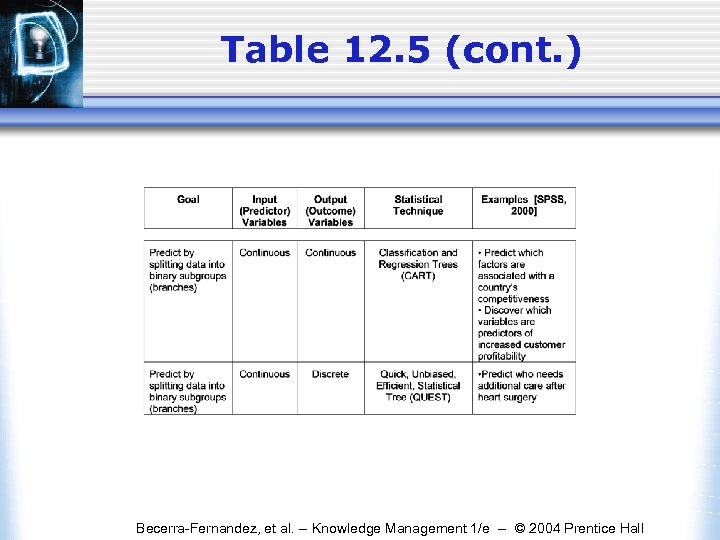 Table 12.5 (cont.)

| Goal | Input (Predictor) Variables | Output (Outcome) Variables | Statistical Technique | Examples [SPSS, 2000] |
|---|---|---|---|---|
| Predict by splitting data into binary subgroups (branches) | Continuous | Continuous | Classification and Regression Trees (CART) | • Predict which factors are associated with a country's competitiveness • Discover which variables are predictors of increased customer profitability |
| Predict by splitting data into binary subgroups (branches) | Continuous | Discrete | Quick, Unbiased, Efficient, Statistical Tree (QUEST) | •Predict who needs additional care after heart surgery |

Becerra-Fernandez, et al. – Knowledge Management 1/e – © 2004 Prentice Hall